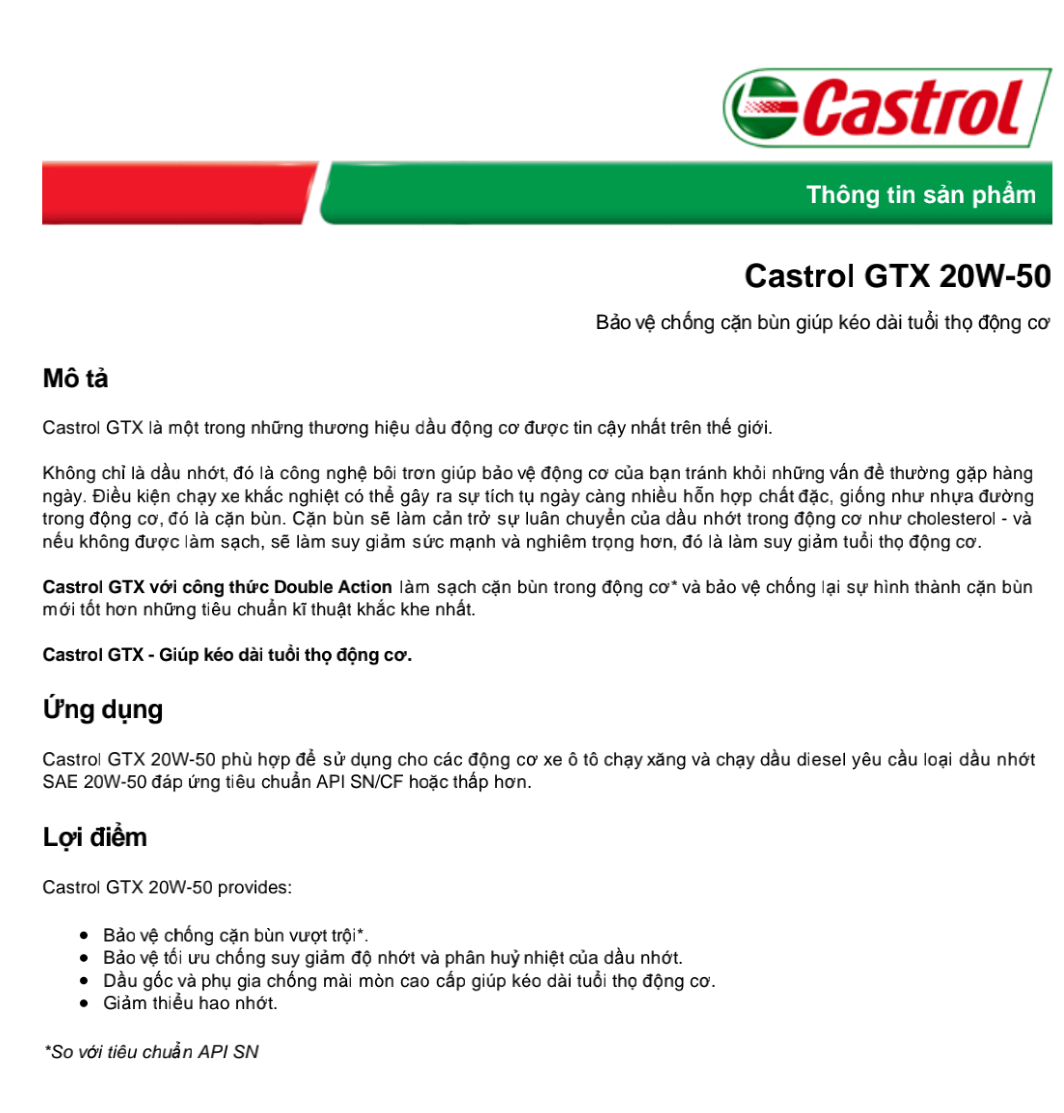 Castrol

Thông tin sản phẩm

Castrol GTX 20W-50

Bảo vệ chống cặn bùn giúp kéo dài tuổi thọ động cơ

Mô tả

Castrol GTX là một trong những thương hiệu dầu động cơ được tin cậy nhất trên thế giới.

Không chỉ là dầu nhớt, đó là công nghệ bôi trơn giúp bảo vệ động cơ của bạn tránh khỏi những vấn đề thường gặp hàng ngày. Điều kiện chạy xe khắc nghiệt có thể gây ra sự tích tụ ngày càng nhiều hỗn hợp chất đặc, giống như nhựa đường trong động cơ, đó là cặn bùn. Cặn bùn sẽ làm cản trở sự luân chuyển của dầu nhớt trong động cơ như cholesterol - và nếu không được làm sạch, sẽ làm suy giảm sức mạnh và nghiêm trọng hơn, đó là làm suy giảm tuổi thọ động cơ.

Castrol GTX với công thức Double Action làm sạch cặn bùn trong động cơ* và bảo vệ chống lại sự hình thành cặn bùn mới tốt hơn những tiêu chuẩn kĩ thuật khắc khe nhất.

Castrol GTX - Giúp kéo dài tuổi thọ động cơ.

Ứng dụng

Castrol GTX 20W-50 phù hợp để sử dụng cho các động cơ xe ô tô chạy xăng và chạy dầu diesel yêu cầu loại dầu nhớt SAE 20W-50 đáp ứng tiêu chuẩn API SN/CF hoặc thấp hơn.

Lợi điểm

Castrol GTX 20W-50 provides:

• Bảo vệ chống cặn bùn vượt trội*.
• Bảo vệ tối ưu chống suy giảm độ nhớt và phân huỷ nhiệt của dầu nhớt.
• Dầu gốc và phụ gia chống mài mòn cao cấp giúp kéo dài tuổi thọ động cơ.
• Giảm thiểu hao nhớt.

*So với tiêu chuẩn API SN